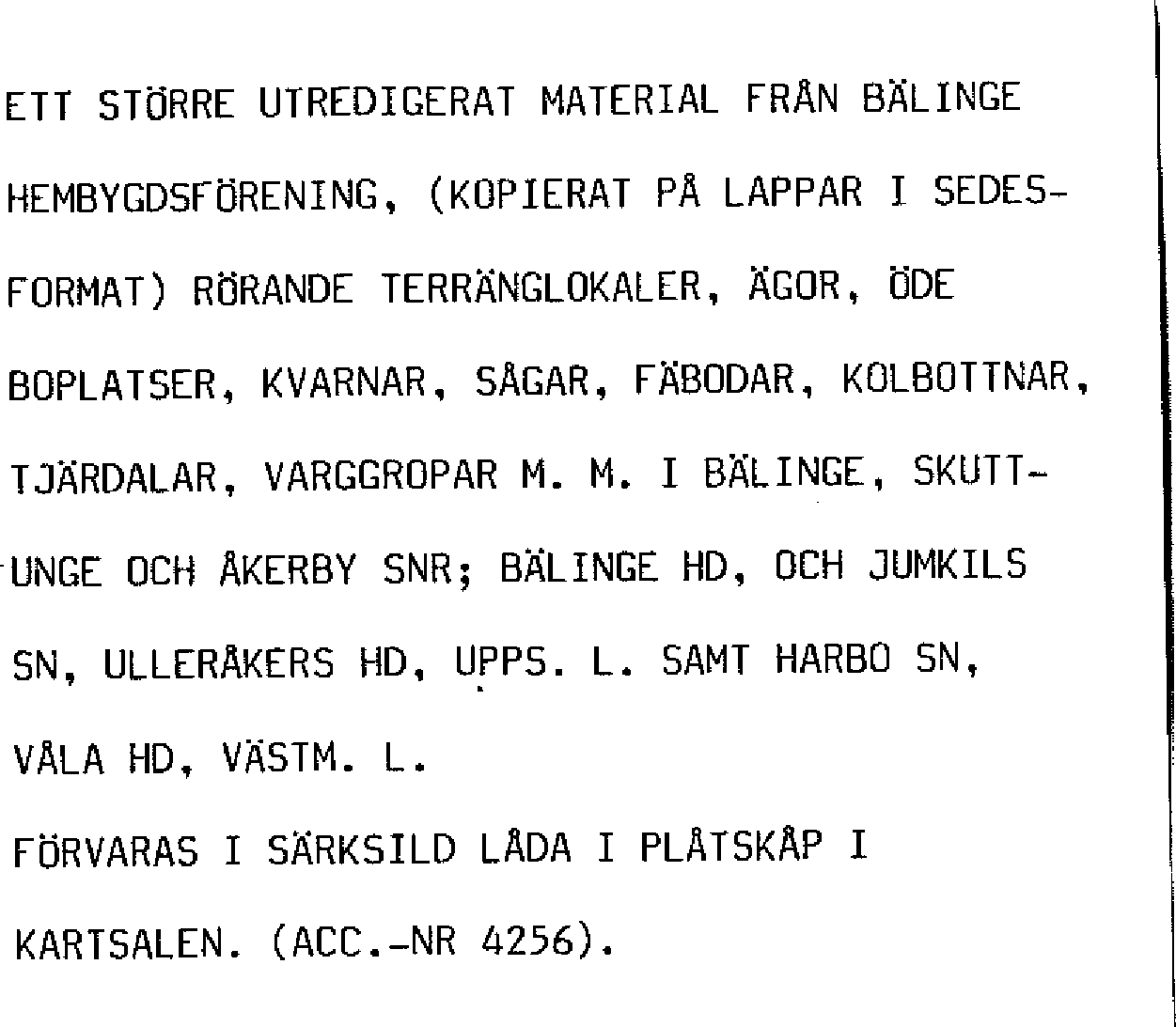 ETT STÖRRE UTREDIGERAT MATERIAL FRÅN BÄLINGE HEMBYGDSFÖRENING, (KOPIERAT PÅ LAPPAR I SEDESFORMAT) RÖRANDE TERRÄNGLOKALER, ÄGOR, ÖDE BOPLATSER, KVARNAR, SÅGAR, FÄBODAR, KOLBOTTNAR, TJÄRDALAR, VARGGROPAR M. M. I BÄLINGE, SKUTTUNGE OCH ÅKERBY SNR; BÄLINGE HD, OCH JUMKILS SN, ULLERÅKERS HD, UPPS. L. SAMT HARBO SN, VÅLA HD, VÄSTM. L.

FÖRVARAS I SÄRKSILD LÅDA I PLÅTSKÅP I KARTSALEN. (ACC.-NR 4256).